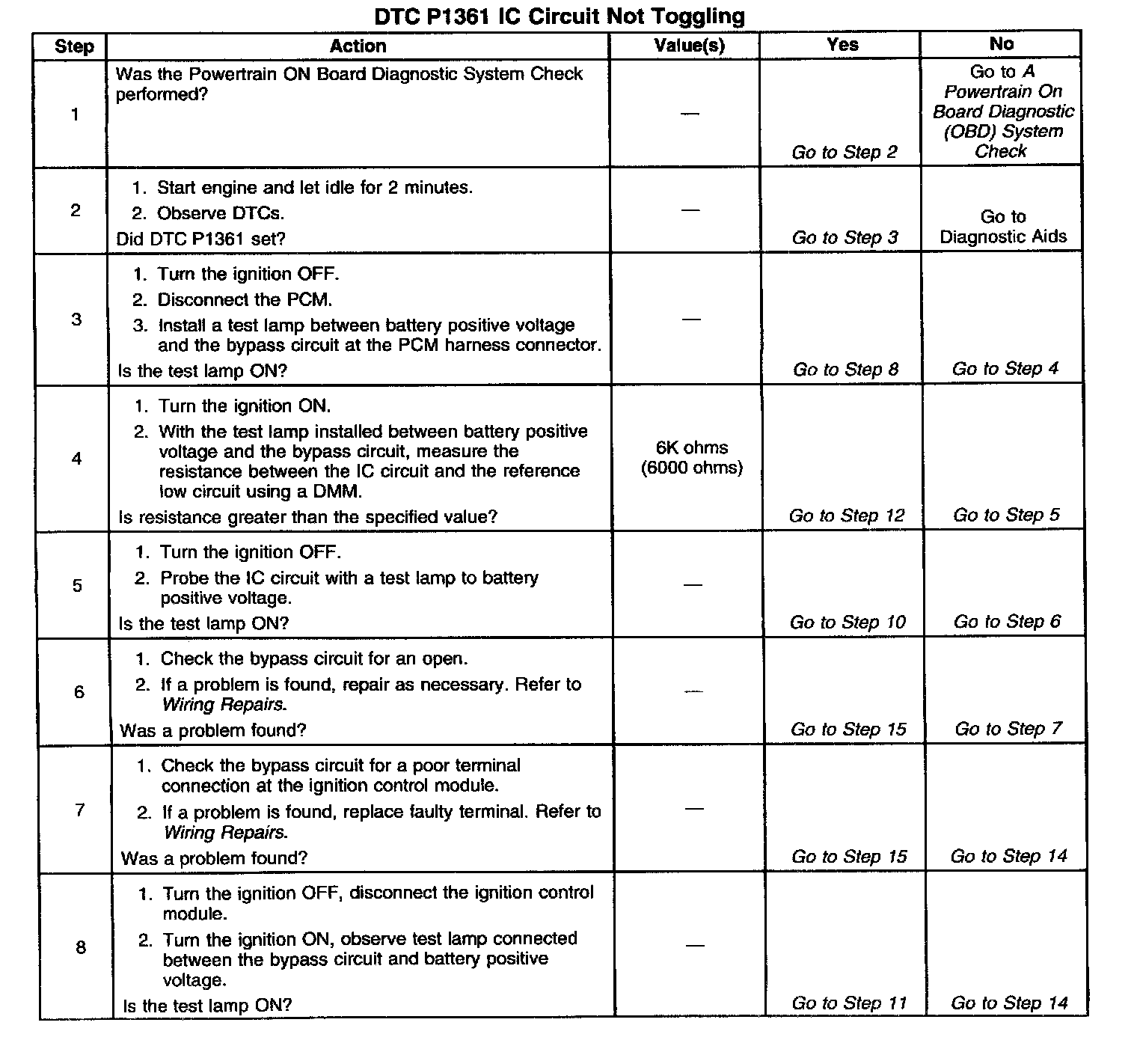 DTC P1361 IC Circuit Not Toggling

| Step | Action | Value(s) | Yes | No |
|---|---|---|---|---|
| 1 | Was the Powertrain ON Board Diagnostic System Check performed? | — | Go to Step 2 | Go to A Powertrain On Board Diagnostic (OBD) System Check |
| 2 | 1. Start engine and let idle for 2 minutes. 2. Observe DTCs. Did DTC P1361 set? | — | Go to Step 3 | Go to Diagnostic Aids |
| 3 | 1. Turn the ignition OFF. 2. Disconnect the PCM. 3. Install a test lamp between battery positive voltage and the bypass circuit at the PCM harness connector. Is the test lamp ON? | — | Go to Step 8 | Go to Step 4 |
| 4 | 1. Turn the ignition ON. 2. With the test lamp installed between battery positive voltage and the bypass circuit, measure the resistance between the IC circuit and the reference low circuit using a DMM. Is resistance greater than the specified value? | 6K ohms (6000 ohms) | Go to Step 12 | Go to Step 5 |
| 5 | 1. Turn the ignition OFF. 2. Probe the IC circuit with a test lamp to battery positive voltage. Is the test lamp ON? | — | Go to Step 10 | Go to Step 6 |
| 6 | 1. Check the bypass circuit for an open. 2. If a problem is found, repair as necessary. Refer to Wiring Repairs. Was a problem found? | — | Go to Step 15 | Go to Step 7 |
| 7 | 1. Check the bypass circuit for a poor terminal connection at the ignition control module. 2. If a problem is found, replace faulty terminal. Refer to Wiring Repairs. Was a problem found? | — | Go to Step 15 | Go to Step 14 |
| 8 | 1. Turn the ignition OFF, disconnect the ignition control module. 2. Turn the ignition ON, observe test lamp connected between the bypass circuit and battery positive voltage. Is the test lamp ON? | — | Go to Step 11 | Go to Step 14 |